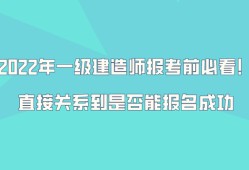 2022年一级建造师报考前必看！
直接关系到是否能报名成功